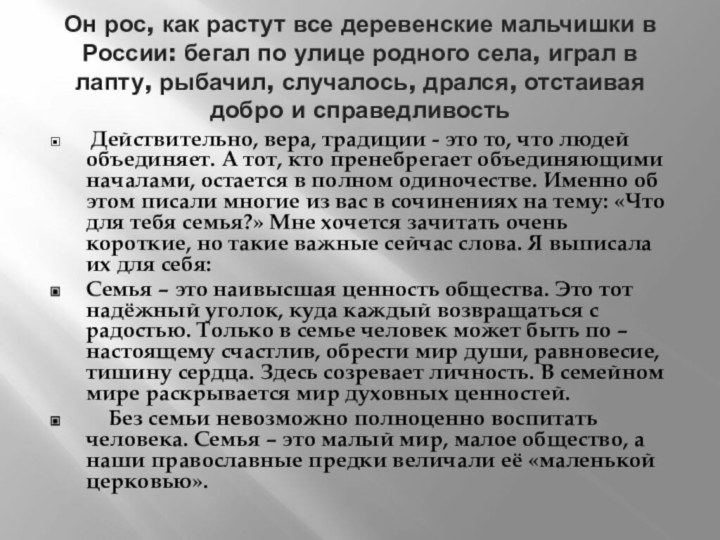 Он рос, как растут все деревенские мальчишки в России: бегал по улице родного села, играл в лапту, рыбачил, случалось, дрался, отстаивая добро и справедливость

Действительно, вера, традиции - это то, что людей объединяет. А тот, кто пренебрегает объединяющими началами, остается в полном одиночестве. Именно об этом писали многие из вас в сочинениях на тему: «Что для тебя семья?» Мне хочется зачитать очень короткие, но такие важные сейчас слова. Я выписала их для себя:

Семья – это наивысшая ценность общества. Это тот надёжный уголок, куда каждый возвращаться с радостью. Только в семье человек может быть по – настоящему счастлив, обрести мир души, равновесие, тишину сердца. Здесь созревает личность. В семейном мире раскрывается мир духовных ценностей.

Без семьи невозможно полноценно воспитать человека. Семья – это малый мир, малое общество, а наши православные предки величали её «маленькой церковью».